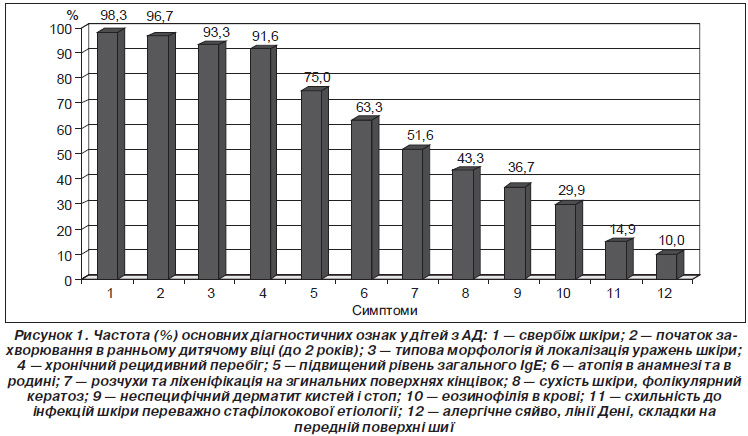 %
100
90
80
70
60
50
40
30
20
10
0

98,3 96,7 93,3 91,6 75,0 63,3 51,6 43,3 36,7 29,9 14,9 10,0

1 2 3 4 5 6 7 8 9 10 11 12
Симптоми

Рисунок 1. Частота (%) основних діагностичних ознак у дітей з АД: 1 — свербіж шкіри; 2 — початок захворювання в ранньому дитячому віці (до 2 років); 3 — типова морфологія й локалізація уражень шкіри; 4 — хронічний рецидивний перебіг; 5 — підвищений рівень загального IgE; 6 — атопія в анамнезі та в родині; 7 — розчухи та ліхеніфікація на згинальних поверхнях кінцівок; 8 — сухість шкіри, фолікулярний кератоз; 9 — неспецифічний дерматит кистей і стоп; 10 — еозинофілія в крові; 11 — схильність до інфекцій шкіри переважно стафілококової етіології; 12 — алергічне сяйво, лінії Дені, складки на передній поверхні шиї